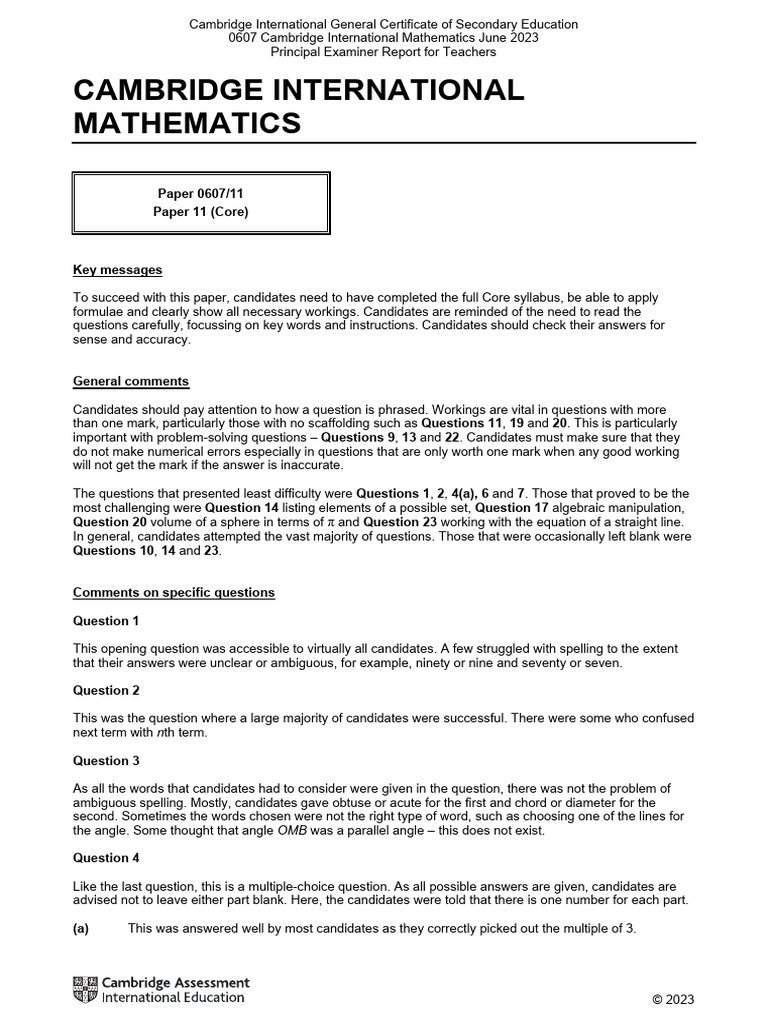 Cambridge International General Certificate of Secondary Education
0607 Cambridge International Mathematics June 2023
Principal Examiner Report for Teachers

CAMBRIDGE INTERNATIONAL MATHEMATICS

Paper 0607/11
Paper 11 (Core)

Key messages

To succeed with this paper, candidates need to have completed the full Core syllabus, be able to apply formulae and clearly show all necessary workings. Candidates are reminded of the need to read the questions carefully, focussing on key words and instructions. Candidates should check their answers for sense and accuracy.

General comments

Candidates should pay attention to how a question is phrased. Workings are vital in questions with more than one mark, particularly those with no scaffolding such as Questions 11, 19 and 20. This is particularly important with problem-solving questions – Questions 9, 13 and 22. Candidates must make sure that they do not make numerical errors especially in questions that are only worth one mark when any good working will not get the mark if the answer is inaccurate.

The questions that presented least difficulty were Questions 1, 2, 4(a), 6 and 7. Those that proved to be the most challenging were Question 14 listing elements of a possible set, Question 17 algebraic manipulation, Question 20 volume of a sphere in terms of $\pi$ and Question 23 working with the equation of a straight line. In general, candidates attempted the vast majority of questions. Those that were occasionally left blank were Questions 10, 14 and 23.

Comments on specific questions

Question 1

This opening question was accessible to virtually all candidates. A few struggled with spelling to the extent that their answers were unclear or ambiguous, for example, ninety or nine and seventy or seven.

Question 2

This was the question where a large majority of candidates were successful. There were some who confused next term with $n$th term.

Question 3

As all the words that candidates had to consider were given in the question, there was not the problem of ambiguous spelling. Mostly, candidates gave obtuse or acute for the first and chord or diameter for the second. Sometimes the words chosen were not the right type of word, such as choosing one of the lines for the angle. Some thought that angle $OMB$ was a parallel angle – this does not exist.

Question 4

Like the last question, this is a multiple-choice question. As all possible answers are given, candidates are advised not to leave either part blank. Here, the candidates were told that there is one number for each part.

(a) This was answered well by most candidates as they correctly picked out the multiple of 3.

Cambridge Assessment International Education

© 2023